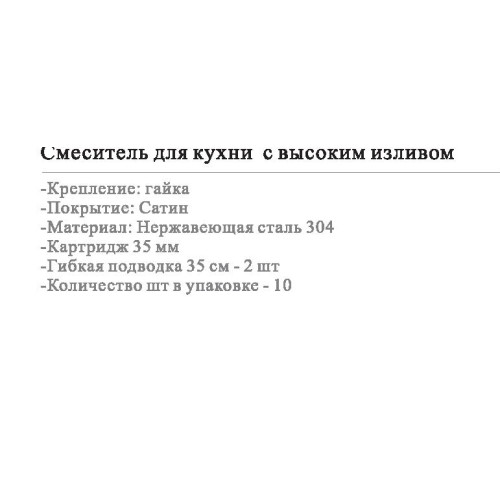 Смеситель для кухни  с высоким изливом

-Крепление: гайка
-Покрытие: Сатин
-Материал: Нержавеющая сталь 304
-Картридж 35 мм
-Гибкая подводка 35 см - 2 шт
-Количество шт в упаковке - 10